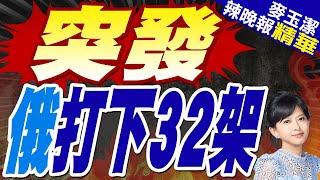 麥玉潔
辣晚報精華

突發

俄打下32架